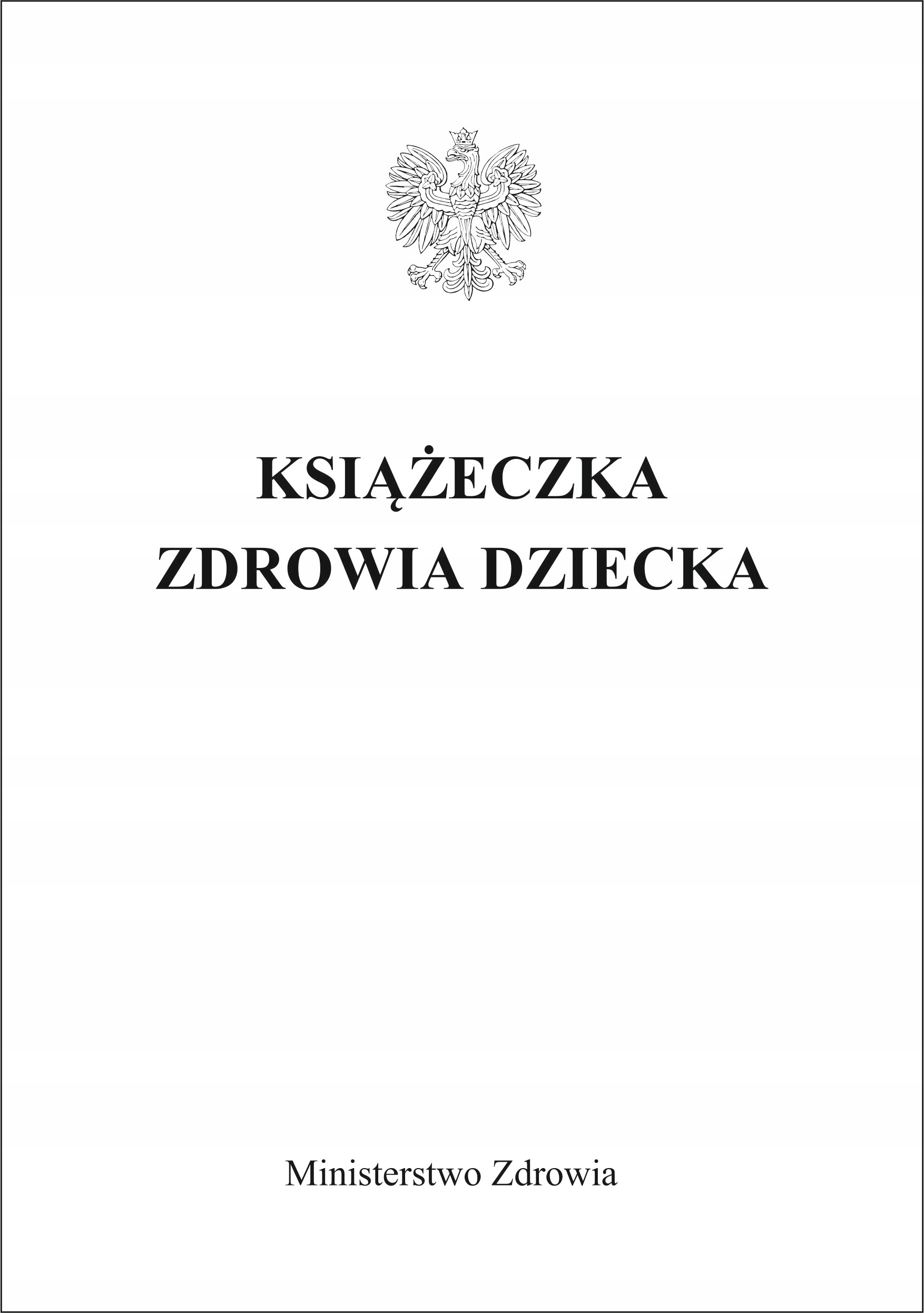 KSIĄŻECZKA
ZDROWIA DZIECKA

Ministerstwo Zdrowia